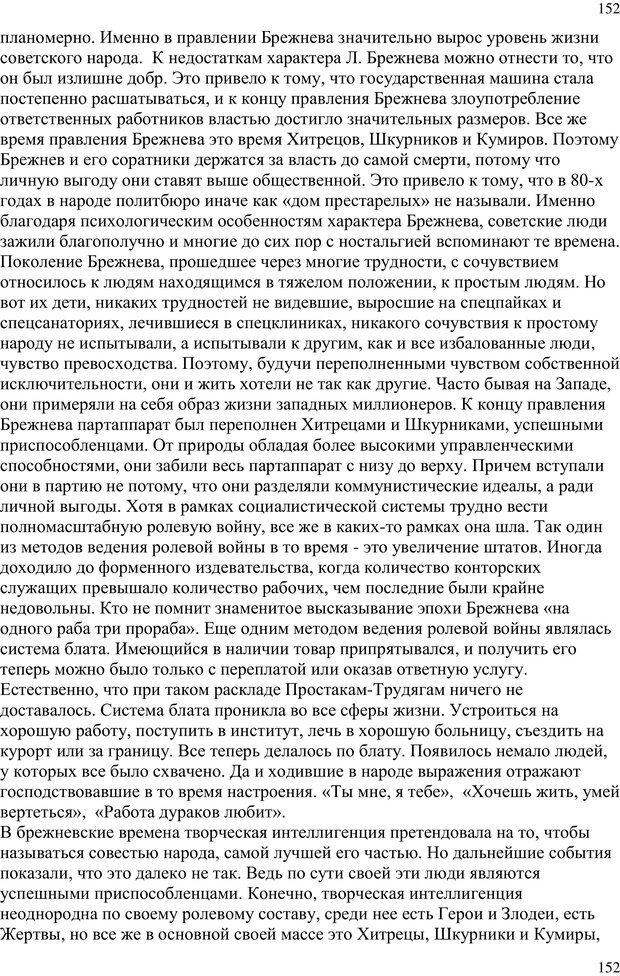 152

планомерно. Именно в правлении Брежнева значительно вырос уровень жизни советского народа. К недостаткам характера Л. Брежнева можно отнести то, что он был излишне добр. Это привело к тому, что государственная машина стала постепенно расшатываться, и к концу правления Брежнева злоупотребление ответственных работников властью достигло значительных размеров. Все же время правления Брежнева это время Хитрецов, Шкурников и Кумиров. Поэтому Брежнев и его соратники держатся за власть до самой смерти, потому что личную выгоду они ставят выше общественной. Это привело к тому, что в 80-х годах в народе политбюро иначе как «дом престарелых» не называли. Именно благодаря психологическим особенностям характера Брежнева, советские люди зажили благополучно и многие до сих пор с ностальгией вспоминают те времена. Поколение Брежнева, прошедшее через многие трудности, с сочувствием относилось к людям находящимся в тяжелом положении, к простым людям. Но вот их дети, никаких трудностей не видевшие, выросшие на спецпайках и спецсанаториях, лечившиеся в спецклиниках, никакого сочувствия к простому народу не испытывали, а испытывали к другим, как и все избалованные люди, чувство превосходства. Поэтому, будучи переполненными чувством собственной исключительности, они и жить хотели не так как другие. Часто бывая на Западе, они примеряли на себя образ жизни западных миллионеров. К концу правления Брежнева партаппарат был переполнен Хитрецами и Шкурниками, успешными приспособленцами. От природы обладая более высокими управленческими способностями, они забили весь партаппарат с низу до верху. Причем вступали они в партию не потому, что они разделяли коммунистические идеалы, а ради личной выгоды. Хотя в рамках социалистической системы трудно вести полномасштабную ролевую войну, все же в каких-то рамках она шла. Так один из методов ведения ролевой войны в то время - это увеличение штатов. Иногда доходило до форменного издевательства, когда количество конторских служащих превышало количество рабочих, чем последние были крайне недовольны. Кто не помнит знаменитое высказывание эпохи Брежнева «на одного раба три прораба». Еще одним методом ведения ролевой войны являлась система блата. Имеющийся в наличии товар припрятывался, и получить его теперь можно было только с переплатой или оказав ответную услугу. Естественно, что при таком раскладе Простакам-Трудягам ничего не доставалось. Система блата проникла во все сферы жизни. Устроиться на хорошую работу, поступить в институт, лечь в хорошую больницу, съездить на курорт или за границу. Все теперь делалось по блату. Появилось немало людей, у которых все было схвачено. Да и ходившие в народе выражения отражают господствовавшие в то время настроения. «Ты мне, я тебе», «Хочешь жить, умей вертеться», «Работа дураков любит».
В брежневские времена творческая интеллигенция претендовала на то, чтобы называться совестью народа, самой лучшей его частью. Но дальнейшие события показали, что это далеко не так. Ведь по сути своей эти люди являются успешными приспособленцами. Конечно, творческая интеллигенция неоднородна по своему ролевому составу, среди нее есть Герои и Злодеи, есть Жертвы, но все же в основной своей массе это Хитрецы, Шкурники и Кумиры,

152